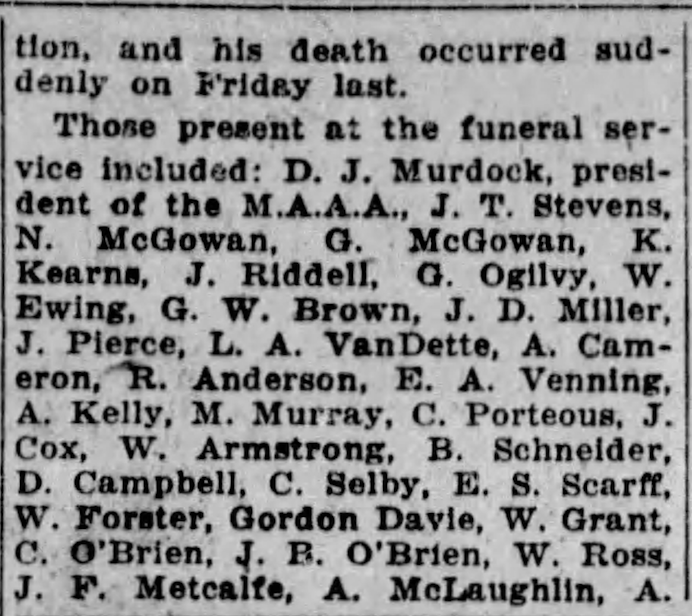 tion, and his death occurred suddenly on Friday last.

Those present at the funeral service included: D. J. Murdock, president of the M.A.A.A., J. T. Stevens, N. McGowan, G. McGowan, K. Kearns, J. Riddell, G. Ogilvy, W. Ewing, G. W. Brown, J. D. Miller, J. Pierce, L. A. VanDette, A. Cameron, R. Anderson, E. A. Venning, A. Kelly, M. Murray, C. Porteous, J. Cox, W. Armstrong, B. Schneider, D. Campbell, C. Selby, E. S. Scarff, W. Forster, Gordon Davie, W. Grant, C. O'Brien, J. B. O'Brien, W. Ross, J. F. Metcalfe, A. McLaughlin, A.